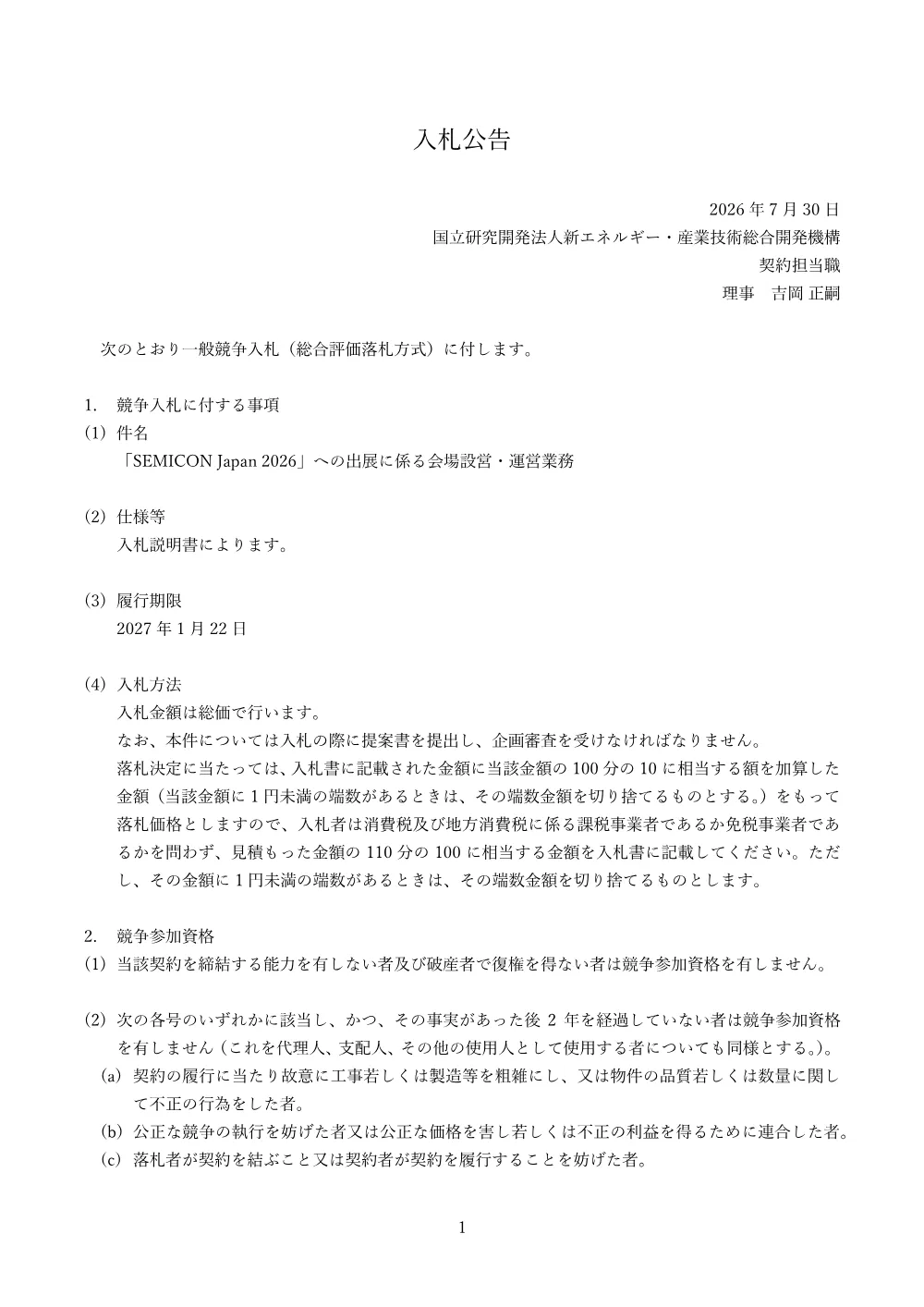 入札公告

2026 年 7 月 30 日
国立研究開発法人新エネルギー・産業技術総合開発機構
契約担当職
理事　吉岡 正嗣

次のとおり一般競争入札（総合評価落札方式）に付します。

1.　競争入札に付する事項
(1)　件名
「SEMICON Japan 2026」への出展に係る会場設営・運営業務

(2)　仕様等
入札説明書によります。

(3)　履行期限
2027 年 1 月 22 日

(4)　入札方法
入札金額は総価で行います。
なお、本件については入札の際に提案書を提出し、企画審査を受けなければなりません。
落札決定に当たっては、入札書に記載された金額に当該金額の 100 分の 10 に相当する額を加算した金額（当該金額に 1 円未満の端数があるときは、その端数金額を切り捨てるものとする。）をもって落札価格としますので、入札者は消費税及び地方消費税に係る課税事業者であるか免税事業者であるかを問わず、見積もった金額の 110 分の 100 に相当する金額を入札書に記載してください。ただし、その金額に 1 円未満の端数があるときは、その端数金額を切り捨てるものとします。

2.　競争参加資格
(1)　当該契約を締結する能力を有しない者及び破産者で復権を得ない者は競争参加資格を有しません。

(2)　次の各号のいずれかに該当し、かつ、その事実があった後 2 年を経過していない者は競争参加資格を有しません（これを代理人、支配人、その他の使用人として使用する者についても同様とする。）。
(a)　契約の履行に当たり故意に工事若しくは製造等を粗雑にし、又は物件の品質若しくは数量に関して不正の行為をした者。
(b)　公正な競争の執行を妨げた者又は公正な価格を害し若しくは不正の利益を得るために連合した者。
(c)　落札者が契約を結ぶこと又は契約者が契約を履行することを妨げた者。

1